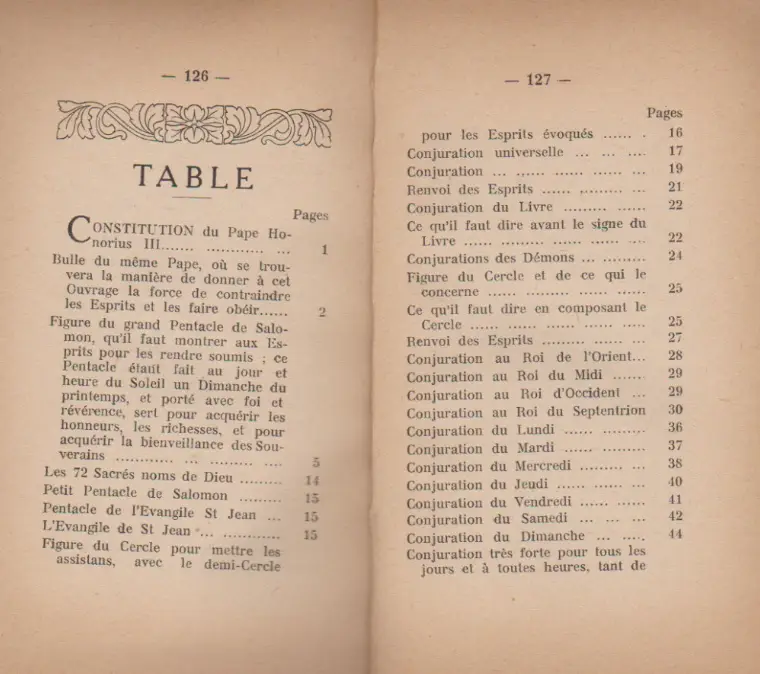 — 126 —

TABLE

Pages

CONSTITUTION du Pape Honorius III 1

Bulle du même Pape, où se trouvera la manière de donner à cet Ouvrage la force de contraindre les Esprits et les faire obéir 2

Figure du grand Pentacle de Salomon, qu'il faut montrer aux Esprits pour les rendre soumis ; ce Pentacle étant fait au jour et heure du Soleil un Dimanche du printemps, et porté avec foi et révérence, sert pour acquérir les honneurs, les richesses, et pour acquérir la bienveillance des Souverains 5

Les 72 Sacrés noms de Dieu 14

Petit Pentacle de Salomon 15

Pentacle de l'Evangile St Jean 15

L'Evangile de St Jean 15

Figure du Cercle pour mettre les assistans, avec le demi-Cercle

— 127 —

Pages

pour les Esprits évoqués 16

Conjuration universelle 17

Conjuration 19

Renvoi des Esprits 21

Conjuration du Livre 22

Ce qu'il faut dire avant le signe du Livre 22

Conjurations des Démons 24

Figure du Cercle et de ce qui le concerne 25

Ce qu'il faut dire en composant le Cercle 25

Renvoi des Esprits 27

Conjuration au Roi de l'Orient 28

Conjuration au Roi du Midi 29

Conjuration au Roi d'Occident 29

Conjuration au Roi du Septentrion 30

Conjuration du Lundi 36

Conjuration du Mardi 37

Conjuration du Mercredi 38

Conjuration du Jeudi 40

Conjuration du Vendredi 41

Conjuration du Samedi 42

Conjuration du Dimanche 44

Conjuration très forte pour tous les jours et à toutes heures, tant de